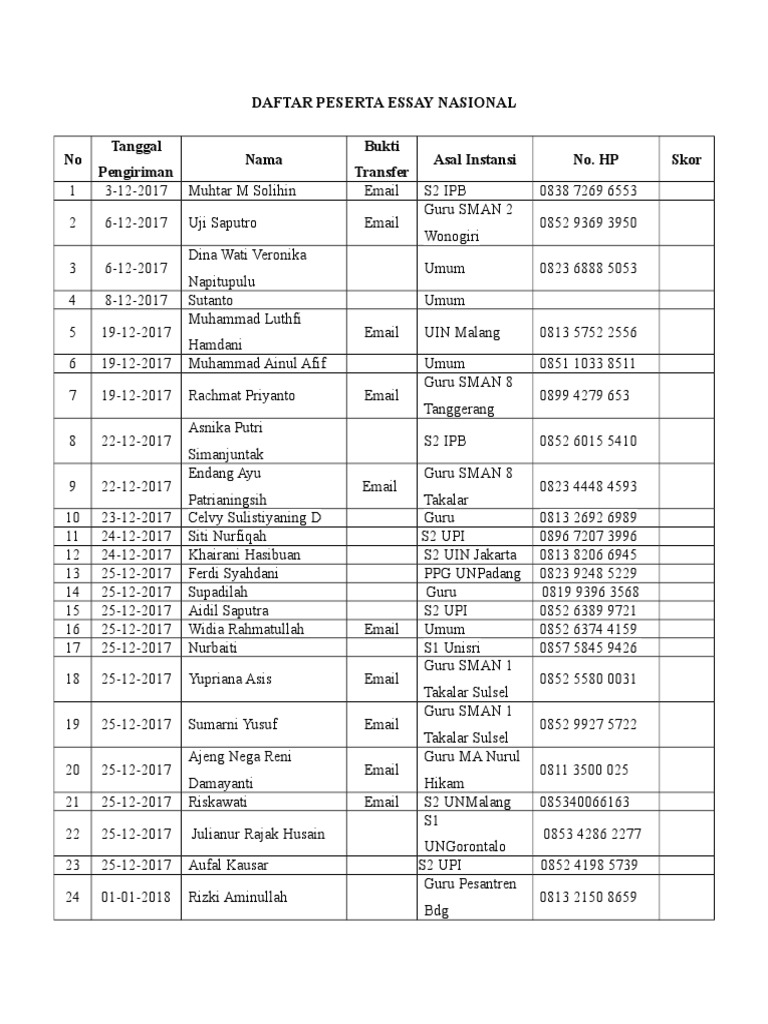 DAFTAR PESERTA ESSAY NASIONAL

| No | Tanggal Pengiriman | Nama | Bukti Transfer | Asal Instansi | No. HP | Skor |
|---|---|---|---|---|---|---|
| 1 | 3-12-2017 | Muhtar M Solihin | Email | S2 IPB | 0838 7269 6553 | |
| 2 | 6-12-2017 | Uji Saputro | Email | Guru SMAN 2 Wonogiri | 0852 9369 3950 | |
| 3 | 6-12-2017 | Dina Wati Veronika Napitupulu | | Umum | 0823 6888 5053 | |
| 4 | 8-12-2017 | Sutanto | | Umum | | |
| 5 | 19-12-2017 | Muhammad Luthfi Hamdani | Email | UIN Malang | 0813 5752 2556 | |
| 6 | 19-12-2017 | Muhammad Ainul Afif | | Umum | 0851 1033 8511 | |
| 7 | 19-12-2017 | Rachmat Priyanto | Email | Guru SMAN 8 Tanggerang | 0899 4279 653 | |
| 8 | 22-12-2017 | Asnika Putri Simanjuntak | | S2 IPB | 0852 6015 5410 | |
| 9 | 22-12-2017 | Endang Ayu Patrianingsih | Email | Guru SMAN 8 Takalar | 0823 4448 4593 | |
| 10 | 23-12-2017 | Celvy Sulistiyaning D | | Guru | 0813 2692 6989 | |
| 11 | 24-12-2017 | Siti Nurfiqah | | S2 UPI | 0896 7207 3996 | |
| 12 | 24-12-2017 | Khairani Hasibuan | | S2 UIN Jakarta | 0813 8206 6945 | |
| 13 | 25-12-2017 | Ferdi Syahdani | | PPG UNPadang | 0823 9248 5229 | |
| 14 | 25-12-2017 | Supadilah | | Guru | 0819 9396 3568 | |
| 15 | 25-12-2017 | Aidil Saputra | | S2 UPI | 0852 6389 9721 | |
| 16 | 25-12-2017 | Widia Rahmatullah | Email | Umum | 0852 6374 4159 | |
| 17 | 25-12-2017 | Nurbaiti | | S1 Unisri | 0857 5845 9426 | |
| 18 | 25-12-2017 | Yupriana Asis | Email | Guru SMAN 1 Takalar Sulsel | 0852 5580 0031 | |
| 19 | 25-12-2017 | Sumarni Yusuf | Email | Guru SMAN 1 Takalar Sulsel | 0852 9927 5722 | |
| 20 | 25-12-2017 | Ajeng Nega Reni Damayanti | Email | Guru MA Nurul Hikam | 0811 3500 025 | |
| 21 | 25-12-2017 | Riskawati | Email | S2 UNMalang | 085340066163 | |
| 22 | 25-12-2017 | Julianur Rajak Husain | | S1 UNGorontalo | 0853 4286 2277 | |
| 23 | 25-12-2017 | Aufal Kausar | | S2 UPI | 0852 4198 5739 | |
| 24 | 01-01-2018 | Rizki Aminullah | | Guru Pesantren Bdg | 0813 2150 8659 | |